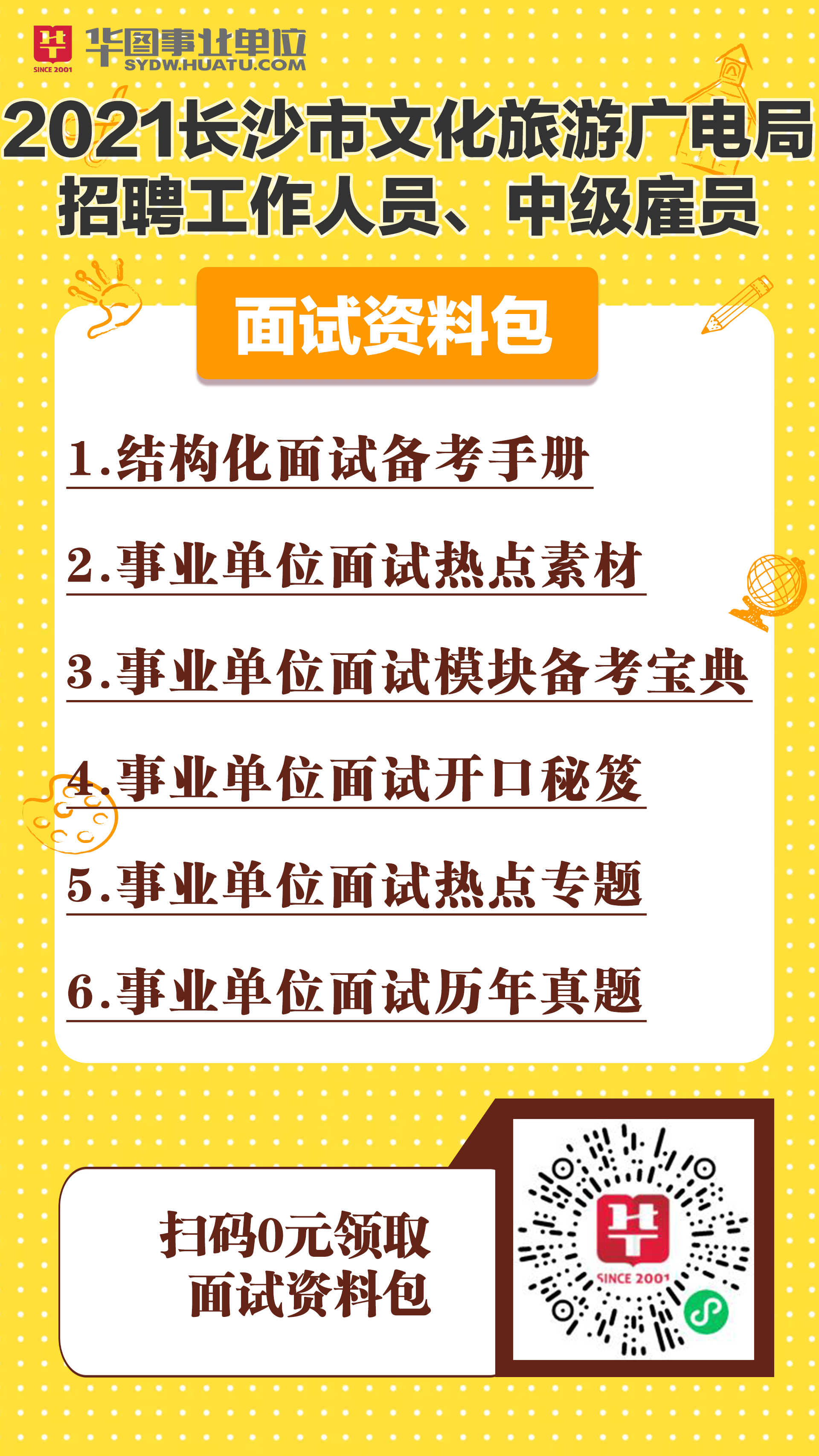 SINCE 2001 华图事业单位 SYDW.HUATU.COM

2021长沙市文化旅游广电局招聘工作人员、中级雇员

面试资料包

1.结构化面试备考手册

2.事业单位面试热点素材

3.事业单位面试模块备考宝典

4.事业单位面试开口秘笈

5.事业单位面试热点专题

6.事业单位面试历年真题

扫码0元领取
面试资料包

SINCE 2001